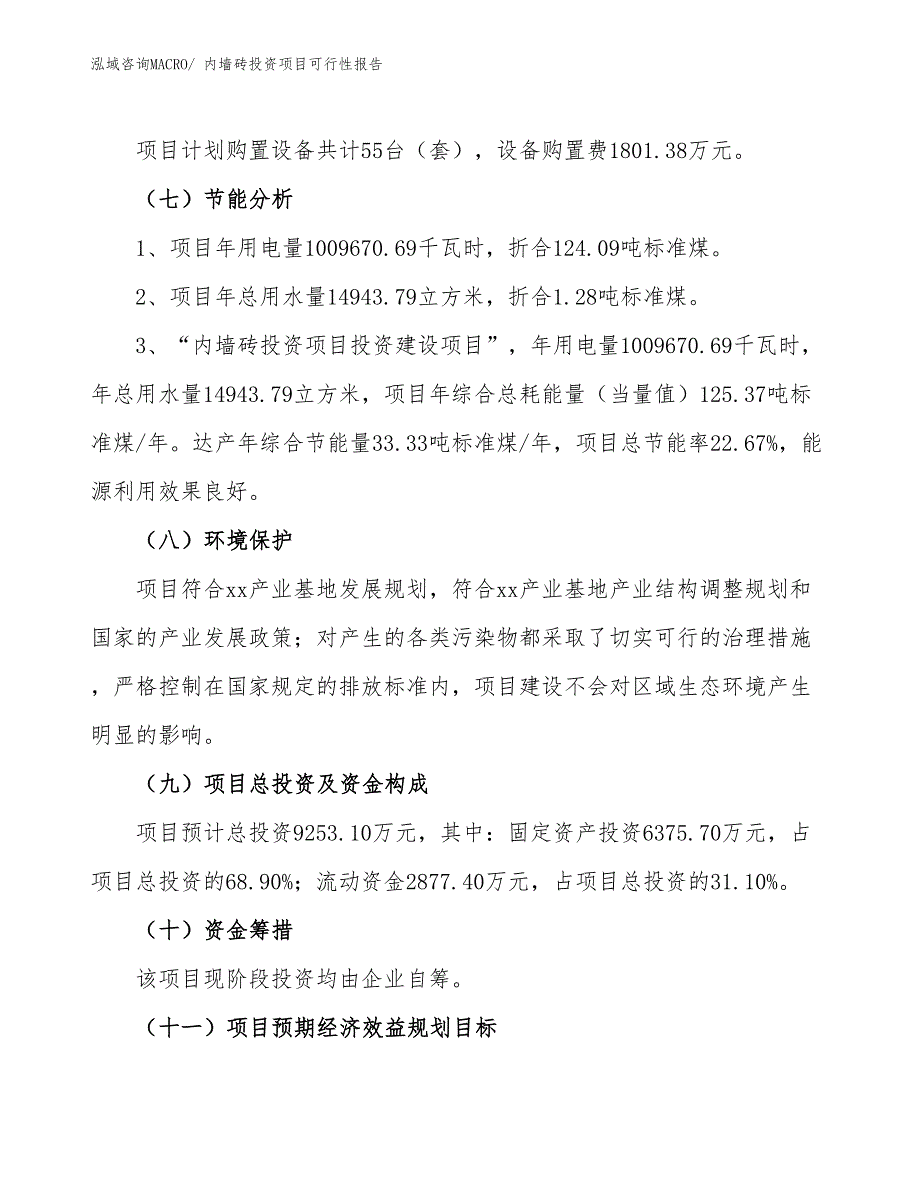 泓域咨询MACRO/ 内墙砖投资项目可行性报告

项目计划购置设备共计55台（套），设备购置费1801.38万元。

（七）节能分析

1、项目年用电量1009670.69千瓦时，折合124.09吨标准煤。

2、项目年总用水量14943.79立方米，折合1.28吨标准煤。

3、“内墙砖投资项目投资建设项目”，年用电量1009670.69千瓦时，年总用水量14943.79立方米，项目年综合总耗能量（当量值）125.37吨标准煤/年。达产年综合节能量33.33吨标准煤/年，项目总节能率22.67%，能源利用效果良好。

（八）环境保护

项目符合xx产业基地发展规划，符合xx产业基地产业结构调整规划和国家的产业发展政策；对产生的各类污染物都采取了切实可行的治理措施，严格控制在国家规定的排放标准内，项目建设不会对区域生态环境产生明显的影响。

（九）项目总投资及资金构成

项目预计总投资9253.10万元，其中：固定资产投资6375.70万元，占项目总投资的68.90%；流动资金2877.40万元，占项目总投资的31.10%。

（十）资金筹措

该项目现阶段投资均由企业自筹。

（十一）项目预期经济效益规划目标